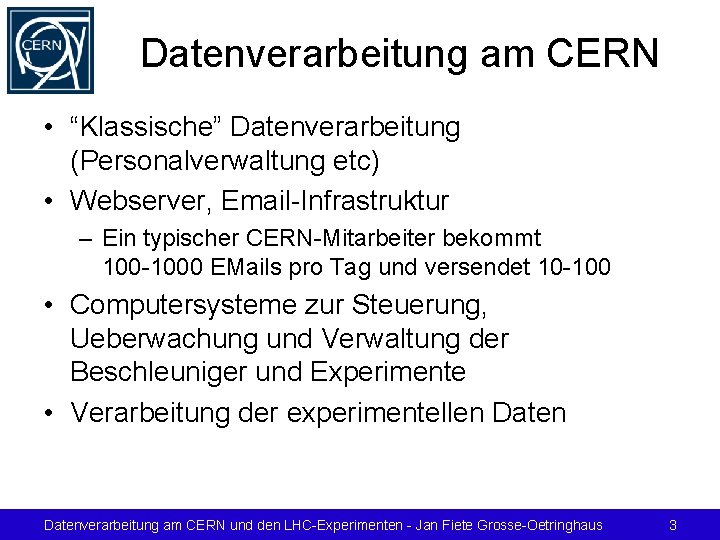 CERN

Datenverarbeitung am CERN

• “Klassische” Datenverarbeitung (Personalverwaltung etc)

• Webserver, Email-Infrastruktur

– Ein typischer CERN-Mitarbeiter bekommt 100-1000 EMails pro Tag und versendet 10-100

• Computersysteme zur Steuerung, Ueberwachung und Verwaltung der Beschleuniger und Experimente

• Verarbeitung der experimentellen Daten

Datenverarbeitung am CERN und den LHC-Experimenten - Jan Fiete Grosse-Oetringhaus 3